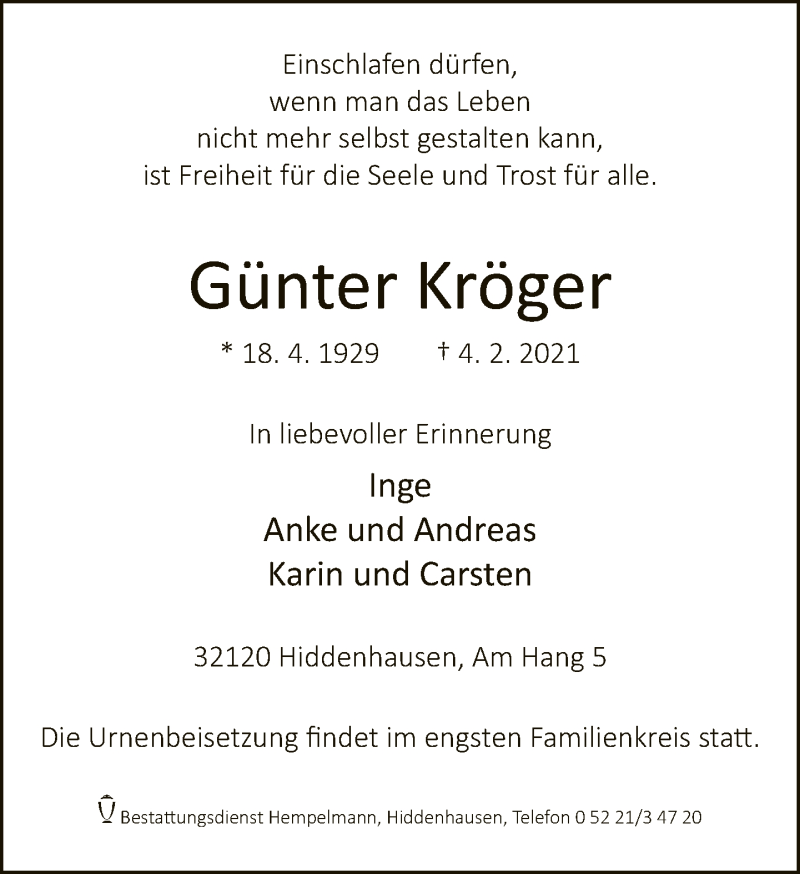 Einschlafen dürfen,
wenn man das Leben
nicht mehr selbst gestalten kann,
ist Freiheit für die Seele und Trost für alle.

Günter Kröger

* 18. 4. 1929 † 4. 2. 2021

In liebevoller Erinnerung

Inge
Anke und Andreas
Karin und Carsten

32120 Hiddenhausen, Am Hang 5

Die Urnenbeisetzung findet im engsten Familienkreis statt.

Bestattungsdienst Hempelmann, Hiddenhausen, Telefon 0 52 21/3 47 20